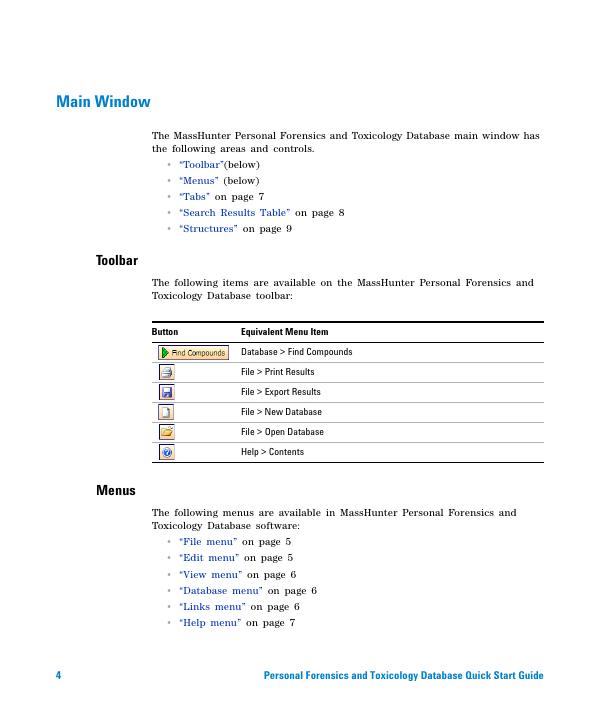 Main Window

The MassHunter Personal Forensics and Toxicology Database main window has the following areas and controls.

• "Toolbar"(below)
• "Menus" (below)
• "Tabs" on page 7
• "Search Results Table" on page 8
• "Structures" on page 9

Toolbar

The following items are available on the MassHunter Personal Forensics and Toxicology Database toolbar:

| Button | Equivalent Menu Item |
|---|---|
| Find Compounds | Database > Find Compounds |
| | File > Print Results |
| | File > Export Results |
| | File > New Database |
| | File > Open Database |
| | Help > Contents |

Menus

The following menus are available in MassHunter Personal Forensics and Toxicology Database software:

• "File menu" on page 5
• "Edit menu" on page 5
• "View menu" on page 6
• "Database menu" on page 6
• "Links menu" on page 6
• "Help menu" on page 7

4 Personal Forensics and Toxicology Database Quick Start Guide